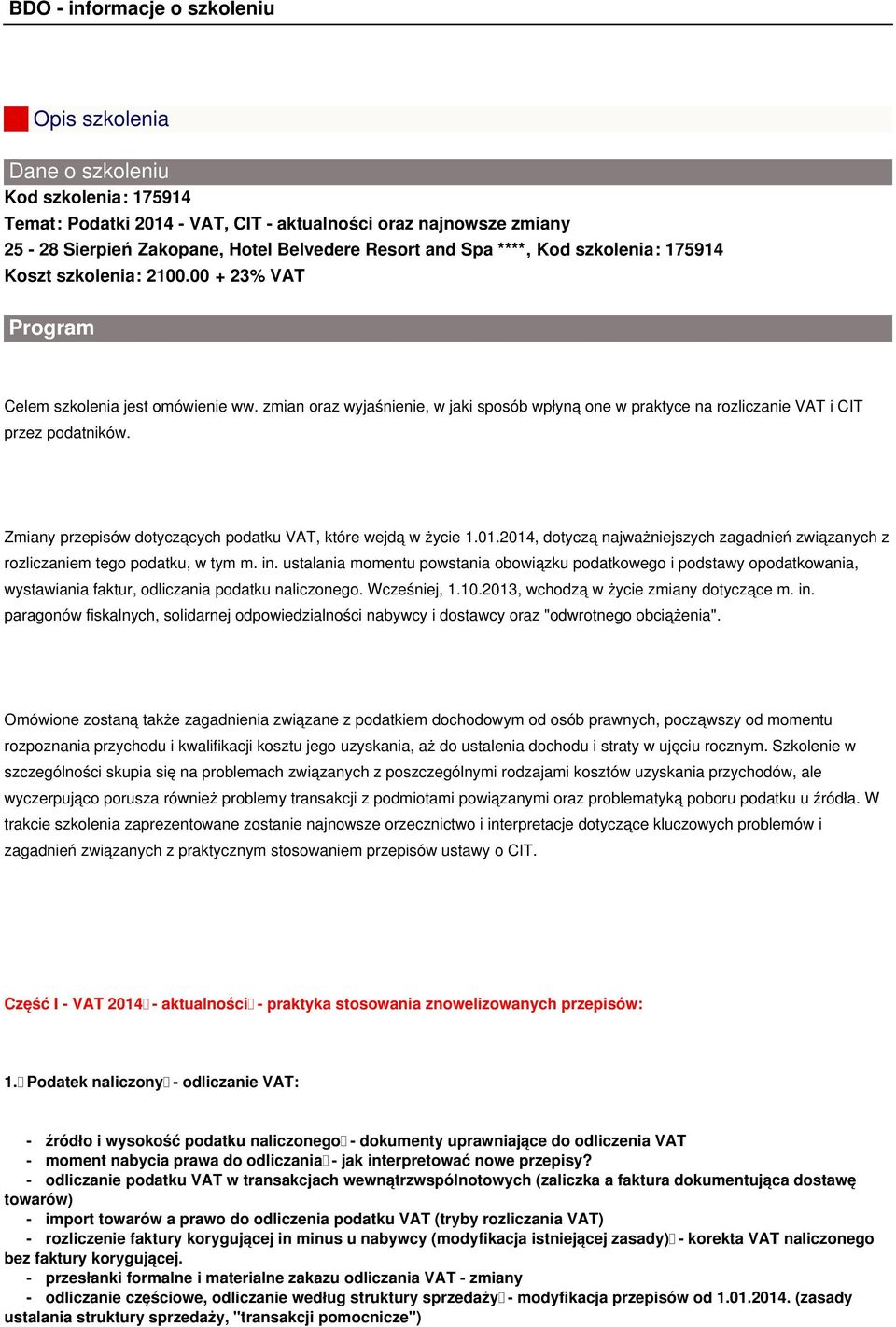 BDO - informacje o szkoleniu

Opis szkolenia

Dane o szkoleniu
Kod szkolenia: 175914
Temat: Podatki 2014 - VAT, CIT - aktualności oraz najnowsze zmiany
25 - 28 Sierpień Zakopane, Hotel Belvedere Resort and Spa ****, Kod szkolenia: 175914
Koszt szkolenia: 2100.00 + 23% VAT

Program

Celem szkolenia jest omówienie ww. zmian oraz wyjaśnienie, w jaki sposób wpłyną one w praktyce na rozliczanie VAT i CIT przez podatników.

Zmiany przepisów dotyczących podatku VAT, które wejdą w życie 1.01.2014, dotyczą najważniejszych zagadnień związanych z rozliczaniem tego podatku, w tym m. in. ustalania momentu powstania obowiązku podatkowego i podstawy opodatkowania, wystawiania faktur, odliczania podatku naliczonego. Wcześniej, 1.10.2013, wchodzą w życie zmiany dotyczące m. in. paragonów fiskalnych, solidarnej odpowiedzialności nabywcy i dostawcy oraz "odwrotnego obciążenia".

Omówione zostaną także zagadnienia związane z podatkiem dochodowym od osób prawnych, począwszy od momentu rozpoznania przychodu i kwalifikacji kosztu jego uzyskania, aż do ustalenia dochodu i straty w ujęciu rocznym. Szkolenie w szczególności skupia się na problemach związanych z poszczególnymi rodzajami kosztów uzyskania przychodów, ale wyczerpująco porusza również problemy transakcji z podmiotami powiązanymi oraz problematyką poboru podatku u źródła. W trakcie szkolenia zaprezentowane zostanie najnowsze orzecznictwo i interpretacje dotyczące kluczowych problemów i zagadnień związanych z praktycznym stosowaniem przepisów ustawy o CIT.

Część I - VAT 2014 - aktualności - praktyka stosowania znowelizowanych przepisów:

1. Podatek naliczony - odliczanie VAT:

- źródło i wysokość podatku naliczonego - dokumenty uprawniające do odliczenia VAT
- moment nabycia prawa do odliczania - jak interpretować nowe przepisy?
- odliczanie podatku VAT w transakcjach wewnątrzwspólnotowych (zaliczka a faktura dokumentująca dostawę towarów)
- import towarów a prawo do odliczenia podatku VAT (tryby rozliczania VAT)
- rozliczenie faktury korygującej in minus u nabywcy (modyfikacja istniejącej zasady) - korekta VAT naliczonego bez faktury korygującej.
- przesłanki formalne i materialne zakazu odliczania VAT - zmiany
- odliczanie częściowe, odliczanie według struktury sprzedaży - modyfikacja przepisów od 1.01.2014. (zasady ustalania struktury sprzedaży, "transakcji pomocnicze")